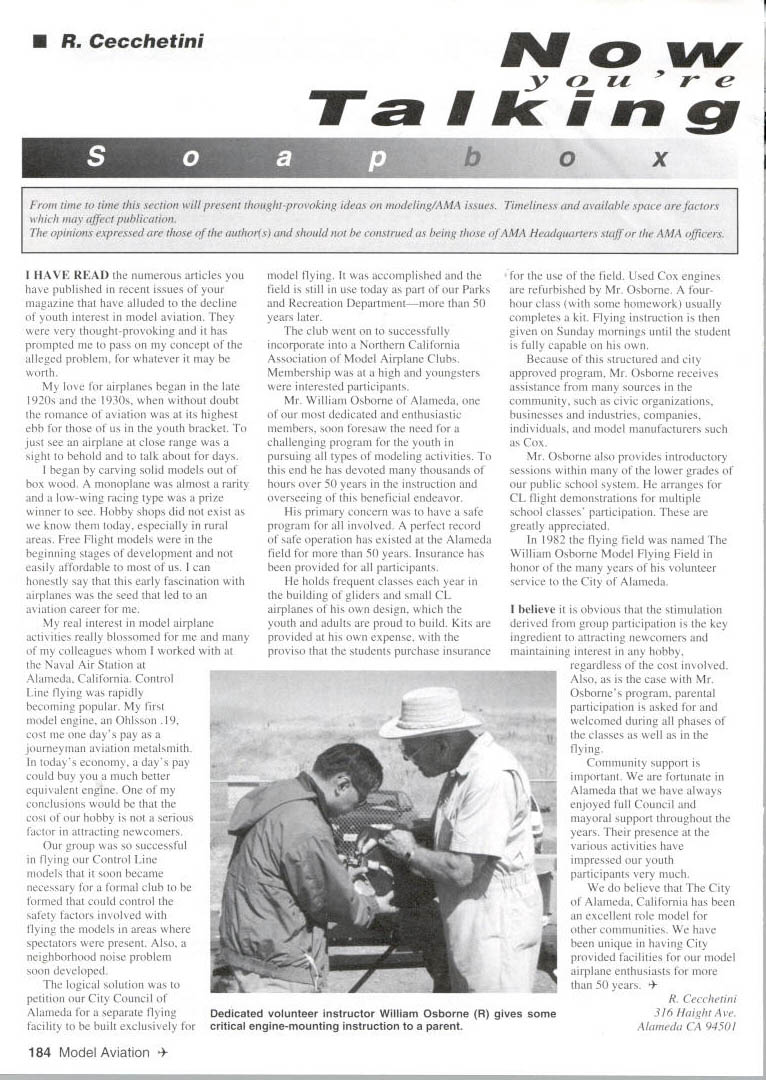 ■ R. Cecchetini

Now you're Talking

S o a p b o x

From time to time this section will present thought-provoking ideas on modeling/AMA issues. Timeliness and available space are factors which may affect publication.
The opinions expressed are those of the author(s) and should not be construed as being those of AMA Headquarters staff or the AMA officers.

I HAVE READ the numerous articles you have published in recent issues of your magazine that have alluded to the decline of youth interest in model aviation. They were very thought-provoking and it has prompted me to pass on my concept of the alleged problem, for whatever it may be worth.

My love for airplanes began in the late 1920s and the 1930s, when without doubt the romance of aviation was at its highest ebb for those of us in the youth bracket. To just see an airplane at close range was a sight to behold and to talk about for days.

I began by carving solid models out of box wood. A monoplane was almost a rarity and a low-wing racing type was a prize winner to see. Hobby shops did not exist as we know them today, especially in rural areas. Free Flight models were in the beginning stages of development and not easily affordable to most of us. I can honestly say that this early fascination with airplanes was the seed that led to an aviation career for me.

My real interest in model airplane activities really blossomed for me and many of my colleagues whom I worked with at the Naval Air Station at Alameda, California. Control Line flying was rapidly becoming popular. My first model engine, an Ohlsson .19, cost me one day's pay as a journeyman aviation metalsmith. In today's economy, a day's pay could buy you a much better equivalent engine. One of my conclusions would be that the cost of our hobby is not a serious factor in attracting newcomers.

Our group was so successful in flying our Control Line models that it soon became necessary for a formal club to be formed that could control the safety factors involved with flying the models in areas where spectators were present. Also, a neighborhood noise problem soon developed.

The logical solution was to petition our City Council of Alameda for a separate flying facility to be built exclusively for model flying. It was accomplished and the field is still in use today as part of our Parks and Recreation Department—more than 50 years later.

The club went on to successfully incorporate into a Northern California Association of Model Airplane Clubs. Membership was at a high and youngsters were interested participants.

Mr. William Osborne of Alameda, one of our most dedicated and enthusiastic members, soon foresaw the need for a challenging program for the youth in pursuing all types of modeling activities. To this end he has devoted many thousands of hours over 50 years in the instruction and overseeing of this beneficial endeavor.

His primary concern was to have a safe program for all involved. A perfect record of safe operation has existed at the Alameda field for more than 50 years. Insurance has been provided for all participants.

He holds frequent classes each year in the building of gliders and small CL airplanes of his own design, which the youth and adults are proud to build. Kits are provided at his own expense, with the proviso that the students purchase insurance for the use of the field. Used Cox engines are refurbished by Mr. Osborne. A four-hour class (with some homework) usually completes a kit. Flying instruction is then given on Sunday mornings until the student is fully capable on his own.

Because of this structured and city approved program, Mr. Osborne receives assistance from many sources in the community, such as civic organizations, businesses and industries, companies, individuals, and model manufacturers such as Cox.

Mr. Osborne also provides introductory sessions within many of the lower grades of our public school system. He arranges for CL flight demonstrations for multiple school classes' participation. These are greatly appreciated.

In 1982 the flying field was named The William Osborne Model Flying Field in honor of the many years of his volunteer service to the City of Alameda.

I believe it is obvious that the stimulation derived from group participation is the key ingredient to attracting newcomers and maintaining interest in any hobby, regardless of the cost involved. Also, as is the case with Mr. Osborne's program, parental participation is asked for and welcomed during all phases of the classes as well as in the flying.

Community support is important. We are fortunate in Alameda that we have always enjoyed full Council and mayoral support throughout the years. Their presence at the various activities have impressed our youth participants very much.

We do believe that The City of Alameda, California has been an excellent role model for other communities. We have been unique in having City provided facilities for our model airplane enthusiasts for more than 50 years. ✈

R. Cecchetini
316 Haight Ave.
Alameda CA 94501

Dedicated volunteer instructor William Osborne (R) gives some critical engine-mounting instruction to a parent.

184 Model Aviation ✈